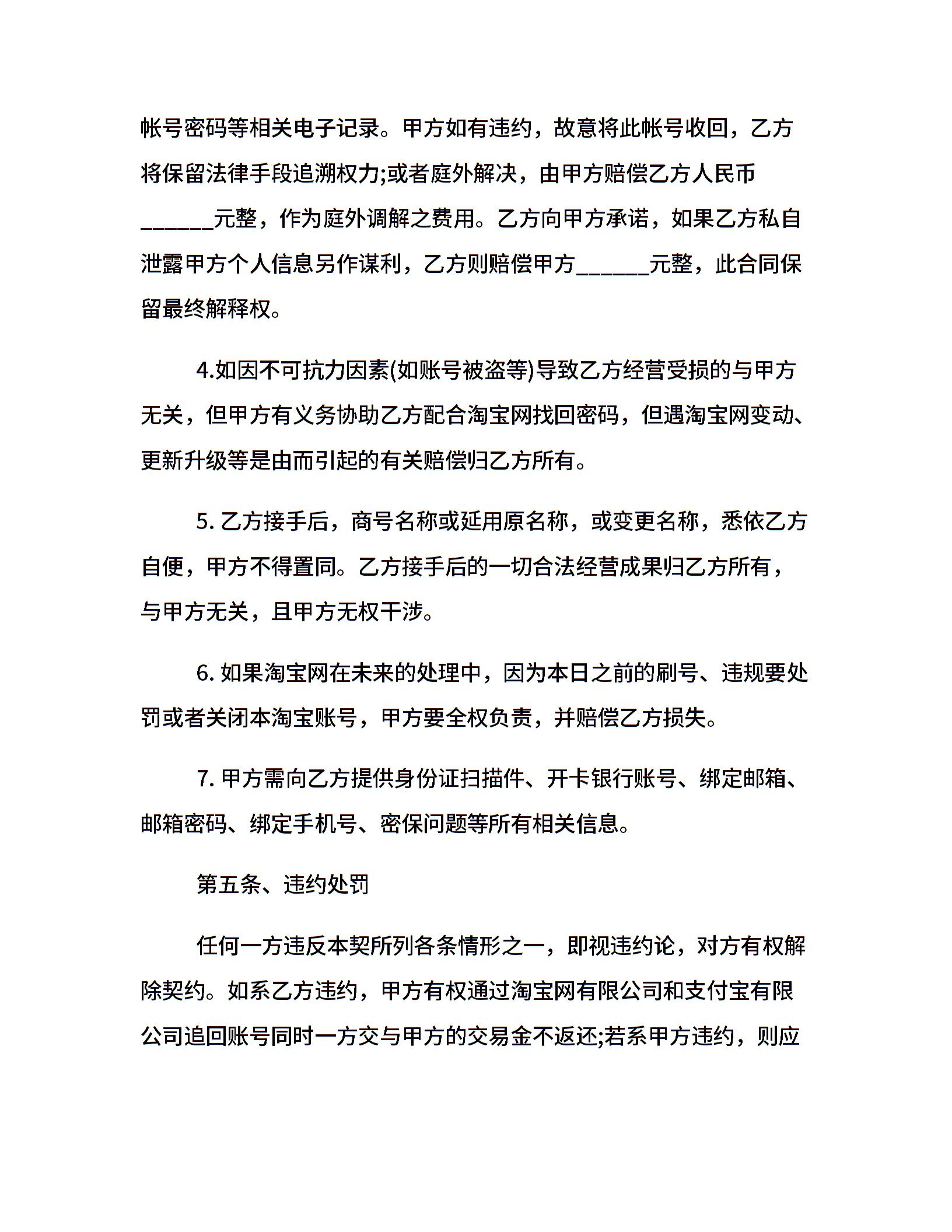 帐号密码等相关电子记录。甲方如有违约，故意将此帐号收回，乙方将保留法律手段追溯权力;或者庭外解决，由甲方赔偿乙方人民币______元整，作为庭外调解之费用。乙方向甲方承诺，如果乙方私自泄露甲方个人信息另作谋利，乙方则赔偿甲方______元整，此合同保留最终解释权。

4.如因不可抗力因素(如账号被盗等)导致乙方经营受损的与甲方无关，但甲方有义务协助乙方配合淘宝网找回密码，但遇淘宝网变动、更新升级等是由而引起的有关赔偿归乙方所有。

5. 乙方接手后，商号名称或延用原名称，或变更名称，悉依乙方自便，甲方不得置同。乙方接手后的一切合法经营成果归乙方所有，与甲方无关，且甲方无权干涉。

6. 如果淘宝网在未来的处理中，因为本日之前的刷号、违规要处罚或者关闭本淘宝账号，甲方要全权负责，并赔偿乙方损失。

7. 甲方需向乙方提供身份证扫描件、开卡银行账号、绑定邮箱、邮箱密码、绑定手机号、密保问题等所有相关信息。

第五条、违约处罚

任何一方违反本契所列各条情形之一，即视违约论，对方有权解除契约。如系乙方违约，甲方有权通过淘宝网有限公司和支付宝有限公司追回账号同时一方交与甲方的交易金不返还;若系甲方违约，则应